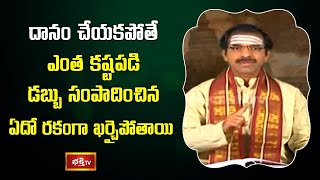 దానం చేయకపోతే
ఎంత కష్టపడి
డబ్బు సంపాదించిన
ఏదో రకంగా ఖర్చైపోతాయి

భక్తి TV